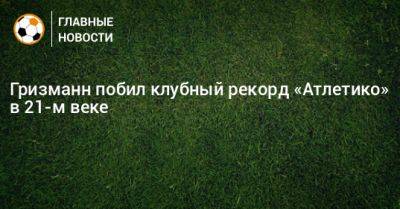 ГЛАВНЫЕ
НОВОСТИ

Гризманн побил клубный рекорд «Атлетико» в 21-м веке